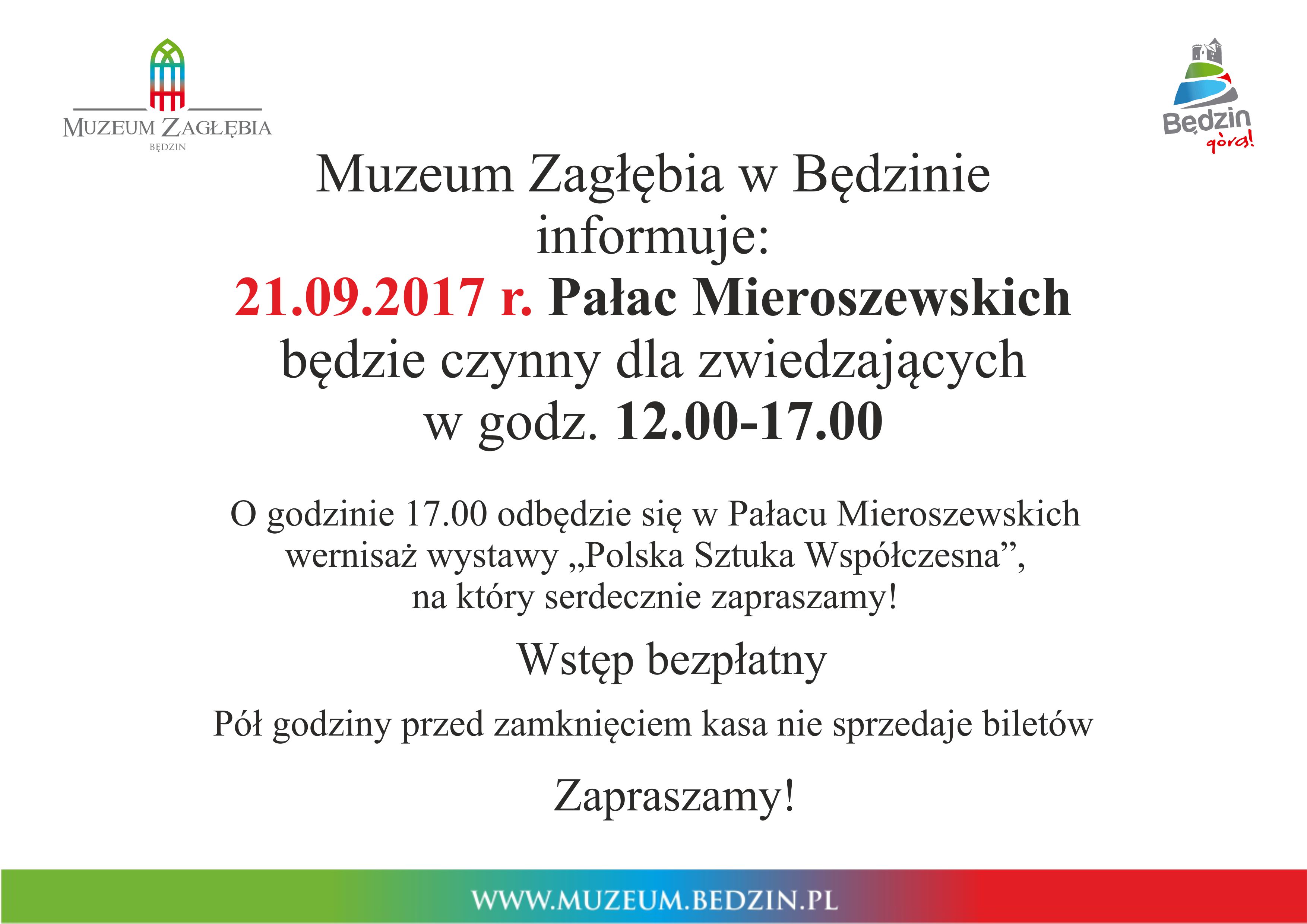 MUZEUM ZAGŁĘBIA
BĘDZIN

Będzin
górą!

Muzeum Zagłębia w Będzinie informuje:
21.09.2017 r. Pałac Mieroszewskich
będzie czynny dla zwiedzających
w godz. 12.00-17.00

O godzinie 17.00 odbędzie się w Pałacu Mieroszewskich wernisaż wystawy „Polska Sztuka Współczesna”, na który serdecznie zapraszamy!

Wstęp bezpłatny

Pół godziny przed zamknięciem kasa nie sprzedaje biletów

Zapraszamy!

WWW.MUZEUM.BEDZIN.PL